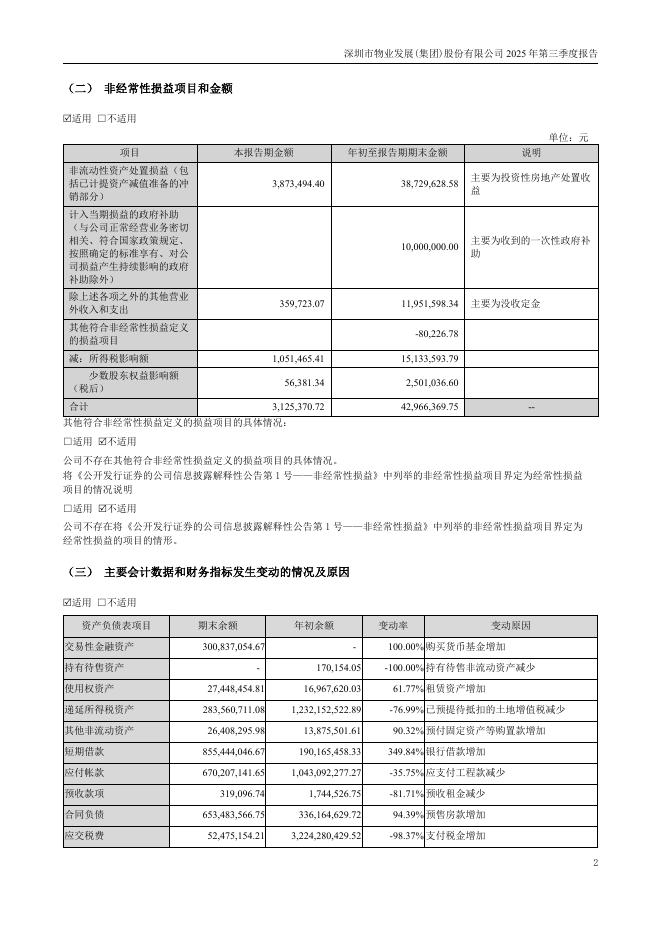 深圳市物业发展（集团）股份有限公司 2025 年第三季度报告

（二） 非经常性损益项目和金额

☑适用 □不适用

单位：元

| 项目 | 本报告期金额 | 年初至报告期期末金额 | 说明 |
|---|---|---|---|
| 非流动性资产处置损益（包括已计提资产减值准备的冲销部分） | 3,873,494.40 | 38,729,628.58 | 主要为投资性房地产处置收益 |
| 计入当期损益的政府补助（与公司正常经营业务密切相关、符合国家政策规定、按照确定的标准享有、对公司损益产生持续影响的政府补助除外） | | 10,000,000.00 | 主要为收到的一次性政府补助 |
| 除上述各项之外的其他营业外收入和支出 | 359,723.07 | 11,951,598.34 | 主要为没收定金 |
| 其他符合非经常性损益定义的损益项目 | | -80,226.78 | |
| 减：所得税影响额 | 1,051,465.41 | 15,133,593.79 | |
| 少数股东权益影响额（税后） | 56,381.34 | 2,501,036.60 | |
| 合计 | 3,125,370.72 | 42,966,369.75 | -- |

其他符合非经常性损益定义的损益项目的具体情况：

□适用 ☑不适用

公司不存在其他符合非经常性损益定义的损益项目的具体情况。

将《公开发行证券的公司信息披露解释性公告第 1 号——非经常性损益》中列举的非经常性损益项目界定为经常性损益项目的情况说明

□适用 ☑不适用

公司不存在将《公开发行证券的公司信息披露解释性公告第 1 号——非经常性损益》中列举的非经常性损益项目界定为经常性损益的项目的情形。

（三） 主要会计数据和财务指标发生变动的情况及原因

☑适用 □不适用

| 资产负债表项目 | 期末余额 | 年初余额 | 变动率 | 变动原因 |
|---|---|---|---|---|
| 交易性金融资产 | 300,837,054.67 | - | 100.00% | 购买货币基金增加 |
| 持有待售资产 | - | 170,154.05 | -100.00% | 持有待售非流动资产减少 |
| 使用权资产 | 27,448,454.81 | 16,967,620.03 | 61.77% | 租赁资产增加 |
| 递延所得税资产 | 283,560,711.08 | 1,232,152,522.89 | -76.99% | 已预提待抵扣的土地增值税减少 |
| 其他非流动资产 | 26,408,295.98 | 13,875,501.61 | 90.32% | 预付固定资产等购置款增加 |
| 短期借款 | 855,444,046.67 | 190,165,458.33 | 349.84% | 银行借款增加 |
| 应付帐款 | 670,207,141.65 | 1,043,092,277.27 | -35.75% | 应支付工程款减少 |
| 预收款项 | 319,096.74 | 1,744,526.75 | -81.71% | 预收租金减少 |
| 合同负债 | 653,483,566.75 | 336,164,629.72 | 94.39% | 预售房款增加 |
| 应交税费 | 52,475,154.21 | 3,224,280,429.52 | -98.37% | 支付税金增加 |

2